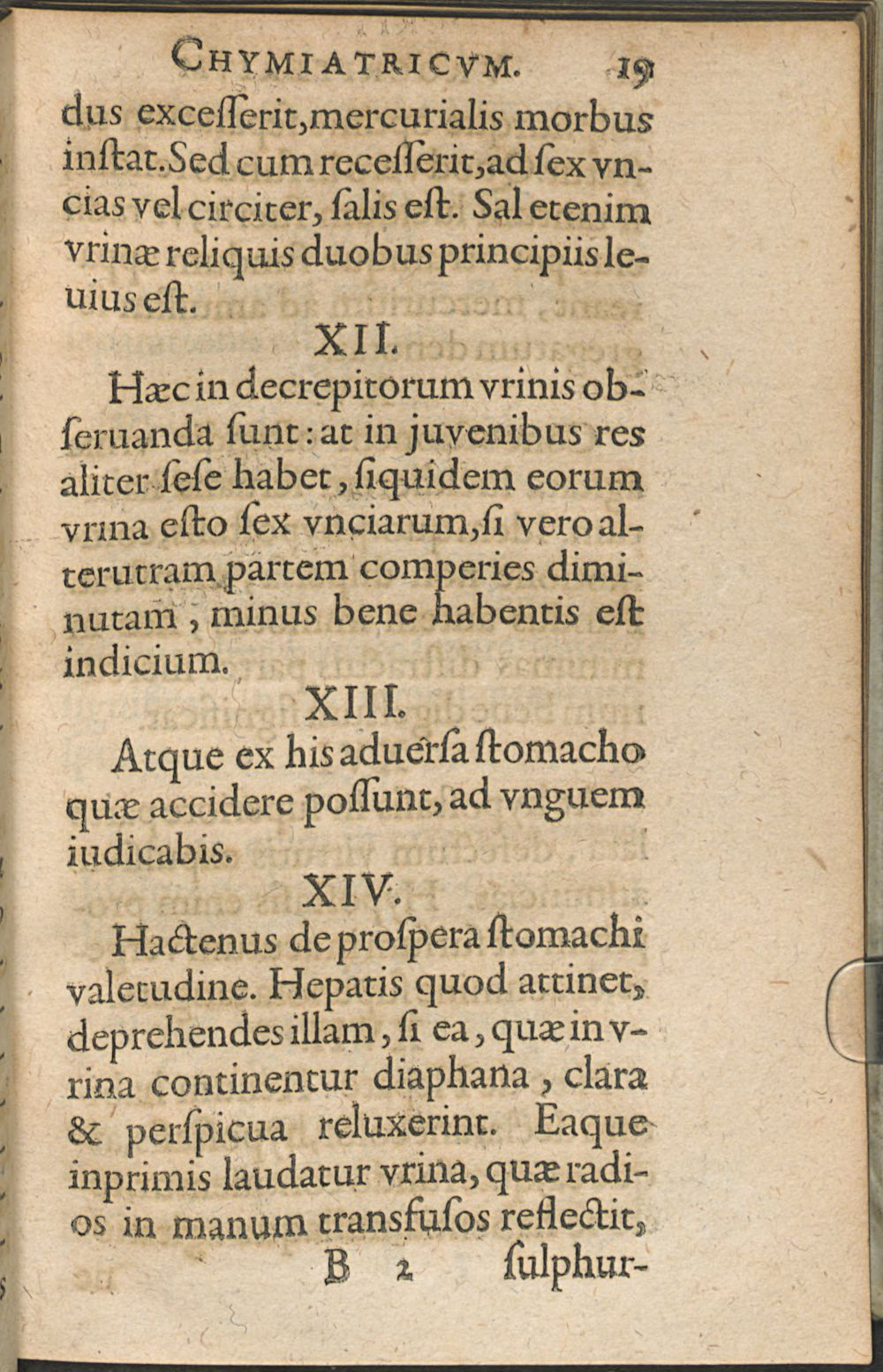 CHYMIATRICVM. 19

dus exceſſerit, mercurialis morbus inſtat. Sed cum receſſerit, ad ſex vncias vel circiter, ſalis eſt. Sal etenim vrinæ reliquis duobus principiis leuius eſt.

XII.

Hæc in decrepitorum vrinis obſeruanda ſunt: at in juvenibus res aliter ſeſe habet, ſiquidem eorum vrina eſto ſex vnciarum, ſi vero alterutram partem comperies diminutam, minus bene habentis eſt indicium.

XIII.

Atque ex his aduerſa ſtomacho quæ accidere poſſunt, ad vnguem iudicabis.

XIV.

Hactenus de proſpera ſtomachi valetudine. Hepatis quod attinet, deprehendes illam, ſi ea, quæ in vrina continentur diaphana, clara & perſpicua reluxerint. Eaque inprimis laudatur vrina, quæ radios in manum transfuſos reflectit,

B 2 ſulphur-